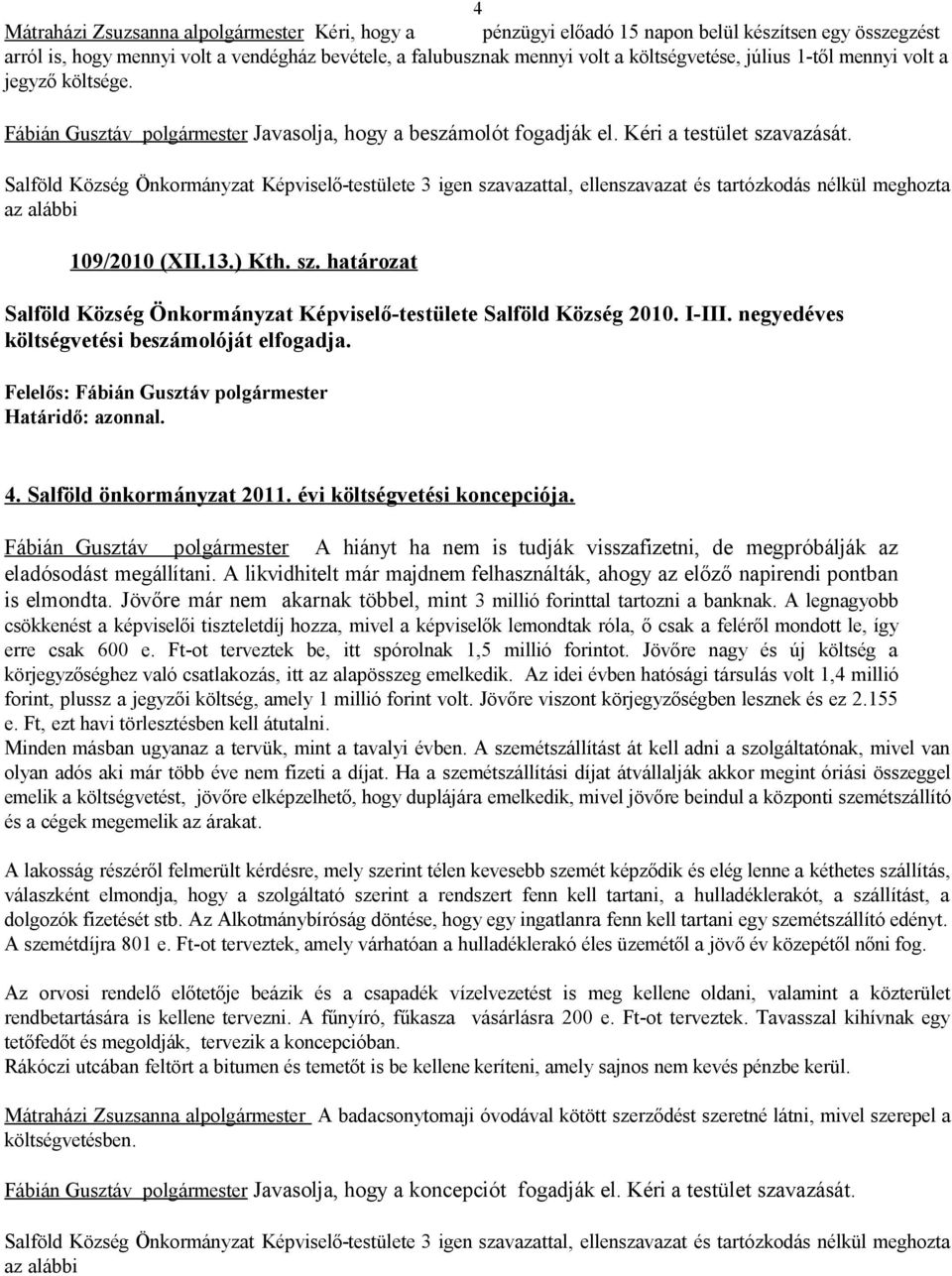 4

Mátraházi Zsuzsanna alpolgármester Kéri, hogy a pénzügyi előadó 15 napon belül készítsen egy összegzést arról is, hogy mennyi volt a vendégház bevétele, a falubusznak mennyi volt a költségvetése, július 1-től mennyi volt a jegyző költsége.

Fábián Gusztáv polgármester Javasolja, hogy a beszámolót fogadják el. Kéri a testület szavazását.

Salföld Község Önkormányzat Képviselő-testülete 3 igen szavazattal, ellenszavazat és tartózkodás nélkül meghozta az alábbi

109/2010 (XII.13.) Kth. sz. határozat

Salföld Község Önkormányzat Képviselő-testülete Salföld Község 2010. I-III. negyedéves költségvetési beszámolóját elfogadja.

Felelős: Fábián Gusztáv polgármester
Határidő: azonnal.

4. Salföld önkormányzat 2011. évi költségvetési koncepciója.

Fábián Gusztáv polgármester A hiányt ha nem is tudják visszafizetni, de megpróbálják az eladósodást megállítani. A likvidhitelt már majdnem felhasználták, ahogy az előző napirendi pontban is elmondta. Jövőre már nem akarnak többel, mint 3 millió forinttal tartozni a banknak. A legnagyobb csökkenést a képviselői tiszteletdíj hozza, mivel a képviselők lemondtak róla, ő csak a feléről mondott le, így erre csak 600 e. Ft-ot terveztek be, itt spórolnak 1,5 millió forintot. Jövőre nagy és új költség a körjegyzőséghez való csatlakozás, itt az alapösszeg emelkedik. Az idei évben hatósági társulás volt 1,4 millió forint, plussz a jegyzői költség, amely 1 millió forint volt. Jövőre viszont körjegyzőségben lesznek és ez 2.155 e. Ft, ezt havi törlesztésben kell átutalni.
Minden másban ugyanaz a tervük, mint a tavalyi évben. A szemétszállítást át kell adni a szolgáltatónak, mivel van olyan adós aki már több éve nem fizeti a díjat. Ha a szemétszállítási díjat átvállalják akkor megint óriási összeggel emelik a költségvetést, jövőre elképzelhető, hogy duplájára emelkedik, mivel jövőre beindul a központi szemétszállító és a cégek megemelik az árakat.

A lakosság részéről felmerült kérdésre, mely szerint télen kevesebb szemét képződik és elég lenne a kéthetes szállítás, válaszként elmondja, hogy a szolgáltató szerint a rendszert fenn kell tartani, a hulladéklerakót, a szállítást, a dolgozók fizetését stb. Az Alkotmánybíróság döntése, hogy egy ingatlanra fenn kell tartani egy szemétszállító edényt. A szemétdíjra 801 e. Ft-ot terveztek, amely várhatóan a hulladéklerakó éles üzemétől a jövő év közepétől nőni fog.

Az orvosi rendelő előtetője beázik és a csapadék vízelvezetést is meg kellene oldani, valamint a közterület rendbetartására is kellene tervezni. A fűnyíró, fűkasza vásárlásra 200 e. Ft-ot terveztek. Tavasszal kihívnak egy tetőfedőt és megoldják, tervezik a koncepcióban.
Rákóczi utcában feltört a bitumen és temetőt is be kellene keríteni, amely sajnos nem kevés pénzbe kerül.

Mátraházi Zsuzsanna alpolgármester A badacsonytomaji óvodával kötött szerződést szeretné látni, mivel szerepel a költségvetésben.

Fábián Gusztáv polgármester Javasolja, hogy a koncepciót fogadják el. Kéri a testület szavazását.

Salföld Község Önkormányzat Képviselő-testülete 3 igen szavazattal, ellenszavazat és tartózkodás nélkül meghozta az alábbi